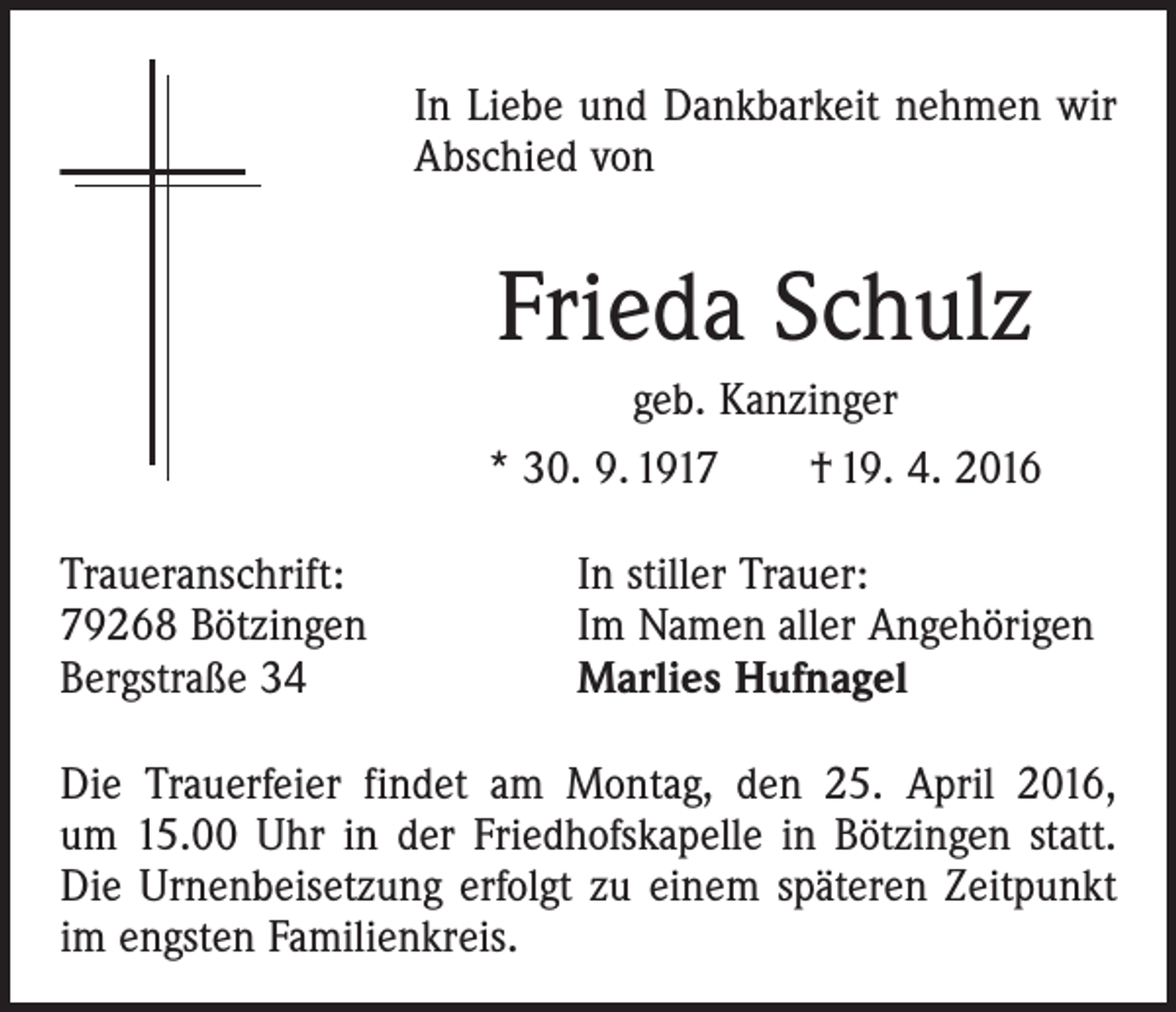 In Liebe und Dankbarkeit nehmen wir Abschied von

Frieda Schulz

geb. Kanzinger

* 30. 9. 1917 † 19. 4. 2016

Traueranschrift:
79268 Bötzingen
Bergstraße 34

In stiller Trauer:
Im Namen aller Angehörigen
Marlies Hufnagel

Die Trauerfeier findet am Montag, den 25. April 2016, um 15.00 Uhr in der Friedhofskapelle in Bötzingen statt. Die Urnenbeisetzung erfolgt zu einem späteren Zeitpunkt im engsten Familienkreis.